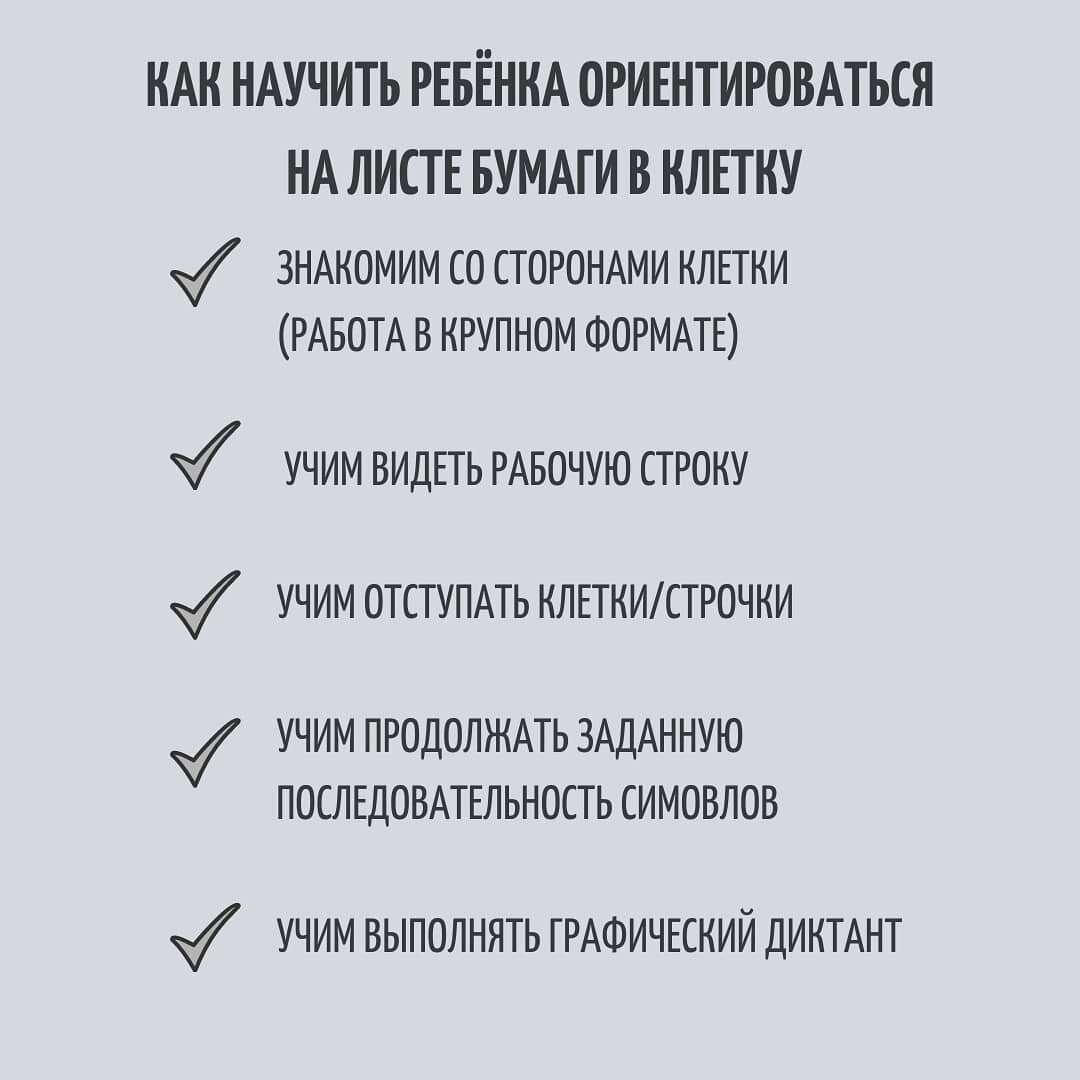 КАК НАУЧИТЬ РЕБЁНКА ОРИЕНТИРОВАТЬСЯ НА ЛИСТЕ БУМАГИ В КЛЕТКУ

ЗНАКОМИМ СО СТОРОНАМИ КЛЕТКИ (РАБОТА В КРУПНОМ ФОРМАТЕ)

УЧИМ ВИДЕТЬ РАБОЧУЮ СТРОКУ

УЧИМ ОТСТУПАТЬ КЛЕТКИ/СТРОЧКИ

УЧИМ ПРОДОЛЖАТЬ ЗАДАННУЮ ПОСЛЕДОВАТЕЛЬНОСТЬ СИМОВЛОВ

УЧИМ ВЫПОЛНЯТЬ ГРАФИЧЕСКИЙ ДИКТАНТ